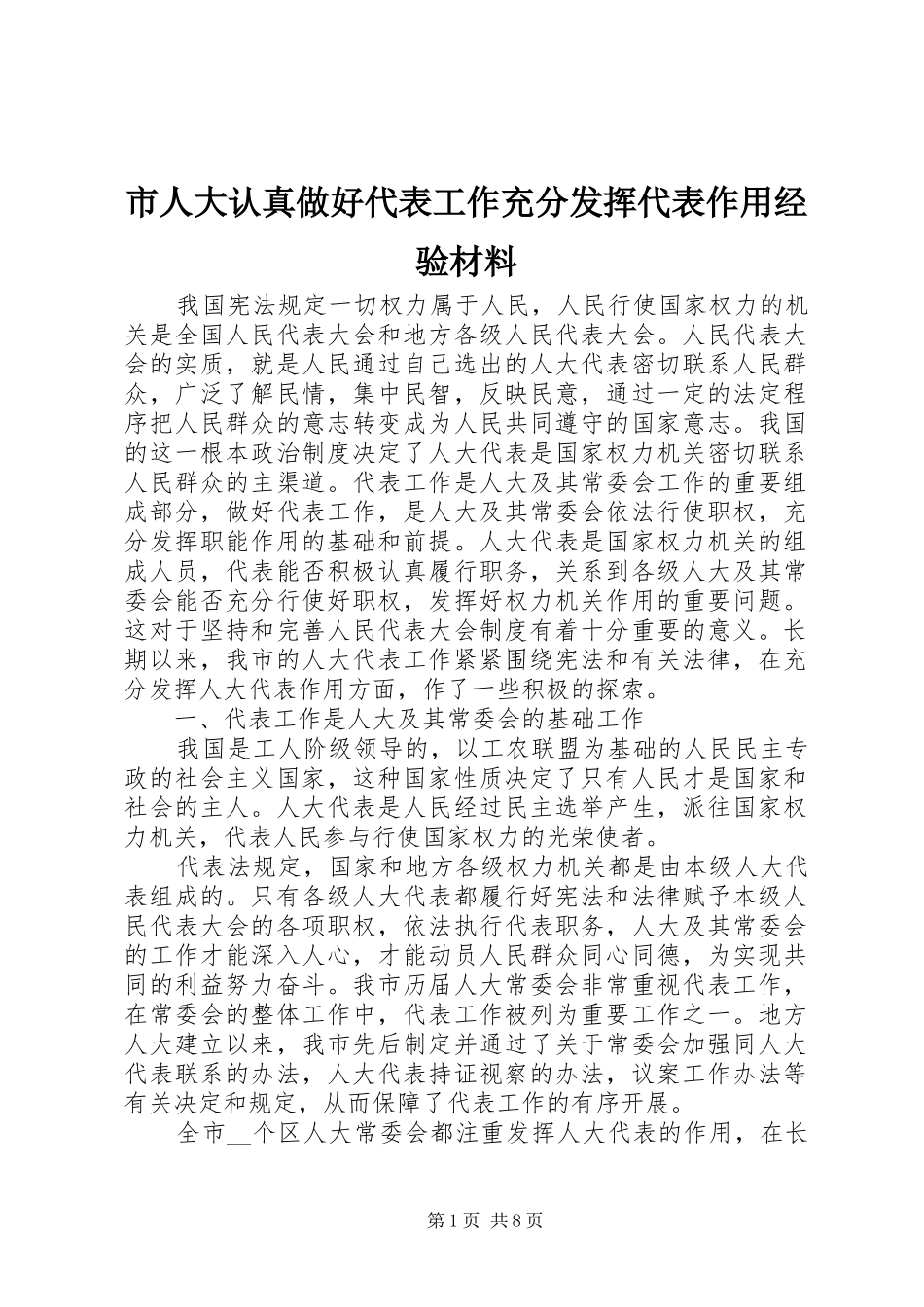 市人大认真做好代表工作充分发挥代表作用经验材料

我国宪法规定一切权力属于人民，人民行使国家权力的机关是全国人民代表大会和地方各级人民代表大会。人民代表大会的实质，就是人民通过自己选出的人大代表密切联系人民群众，广泛了解民情，集中民智，反映民意，通过一定的法定程序把人民群众的意志转变成为人民共同遵守的国家意志。我国的这一根本政治制度决定了人大代表是国家权力机关密切联系人民群众的主渠道。代表工作是人大及其常委会工作的重要组成部分，做好代表工作，是人大及其常委会依法行使职权，充分发挥职能作用的基础和前提。人大代表是国家权力机关的组成人员，代表能否积极认真履行职务，关系到各级人大及其常委会能否充分行使好职权，发挥好权力机关作用的重要问题。这对于坚持和完善人民代表大会制度有着十分重要的意义。长期以来，我市的人大代表工作紧紧围绕宪法和有关法律，在充分发挥人大代表作用方面，作了一些积极的探索。

一、代表工作是人大及其常委会的基础工作

我国是工人阶级领导的，以工农联盟为基础的人民民主专政的社会主义国家，这种国家性质决定了只有人民才是国家和社会的主人。人大代表是人民经过民主选举产生，派往国家权力机关，代表人民参与行使国家权力的光荣使者。

代表法规定，国家和地方各级权力机关都是由本级人大代表组成的。只有各级人大代表都履行好宪法和法律赋予本级人民代表大会的各项职权，依法执行代表职务，人大及其常委会的工作才能深入人心，才能动员人民群众同心同德，为实现共同的利益努力奋斗。我市历届人大常委会非常重视代表工作，在常委会的整体工作中，代表工作被列为重要工作之一。地方人大建立以来，我市先后制定并通过了关于常委会加强同人大代表联系的办法，人大代表持证视察的办法，议案工作办法等有关决定和规定，从而保障了代表工作的有序开展。

全市__个区人大常委会都注重发挥人大代表的作用，在长

第1页 共8页